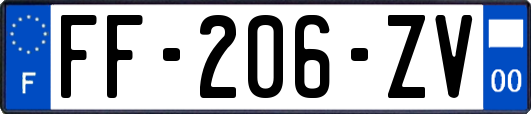 F

FF-206-ZV

00